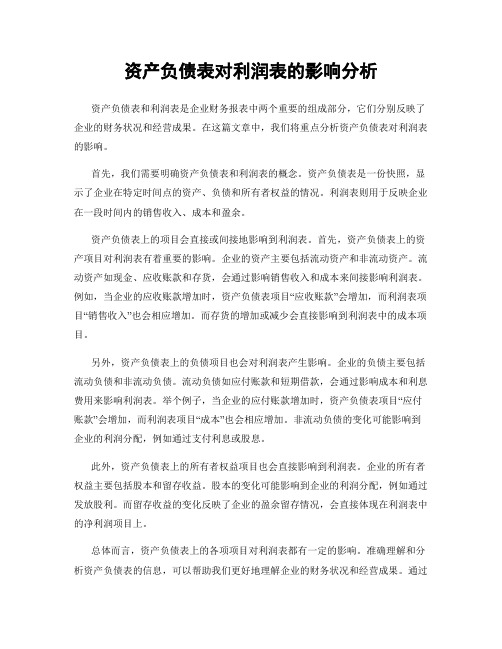 资产负债表对利润表的影响分析

资产负债表和利润表是企业财务报表中两个重要的组成部分，它们分别反映了企业的财务状况和经营成果。在这篇文章中，我们将重点分析资产负债表对利润表的影响。

首先，我们需要明确资产负债表和利润表的概念。资产负债表是一份快照，显示了企业在特定时间点的资产、负债和所有者权益的情况。利润表则用于反映企业在一段时间内的销售收入、成本和盈余。

资产负债表上的项目会直接或间接地影响到利润表。首先，资产负债表上的资产项目对利润表有着重要的影响。企业的资产主要包括流动资产和非流动资产。流动资产如现金、应收账款和存货，会通过影响销售收入和成本来间接影响利润表。例如，当企业的应收账款增加时，资产负债表项目“应收账款”会增加，而利润表项目“销售收入”也会相应增加。而存货的增加或减少会直接影响到利润表中的成本项目。

另外，资产负债表上的负债项目也会对利润表产生影响。企业的负债主要包括流动负债和非流动负债。流动负债如应付账款和短期借款，会通过影响成本和利息费用来影响利润表。举个例子，当企业的应付账款增加时，资产负债表项目“应付账款”会增加，而利润表项目“成本”也会相应增加。非流动负债的变化可能影响到企业的利润分配，例如通过支付利息或股息。

此外，资产负债表上的所有者权益项目也会直接影响到利润表。企业的所有者权益主要包括股本和留存收益。股本的变化可能影响到企业的利润分配，例如通过发放股利。而留存收益的变化反映了企业的盈余留存情况，会直接体现在利润表中的净利润项目上。

总体而言，资产负债表上的各项项目对利润表都有一定的影响。准确理解和分析资产负债表的信息，可以帮助我们更好地理解企业的财务状况和经营成果。通过